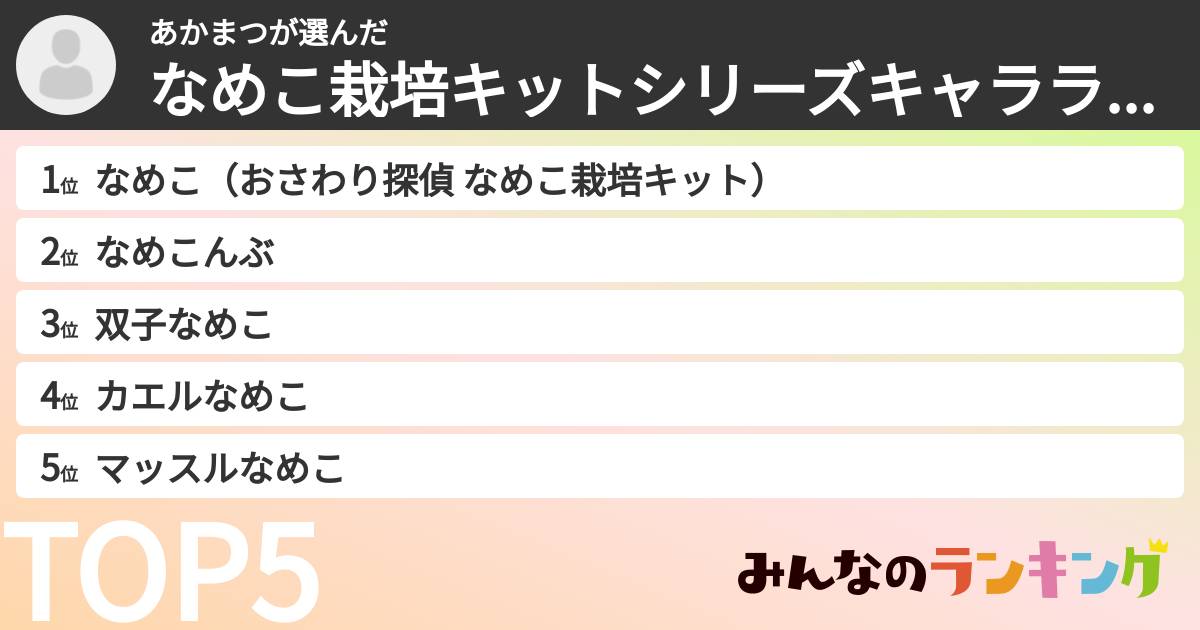 あかまつが選んだ
なめこ栽培キットシリーズキャララ...

1位 なめこ（おさわり探偵 なめこ栽培キット）
2位 なめこんぶ
3位 双子なめこ
4位 カエルなめこ
5位 マッスルなめこ

TOP5

みんなのランキング